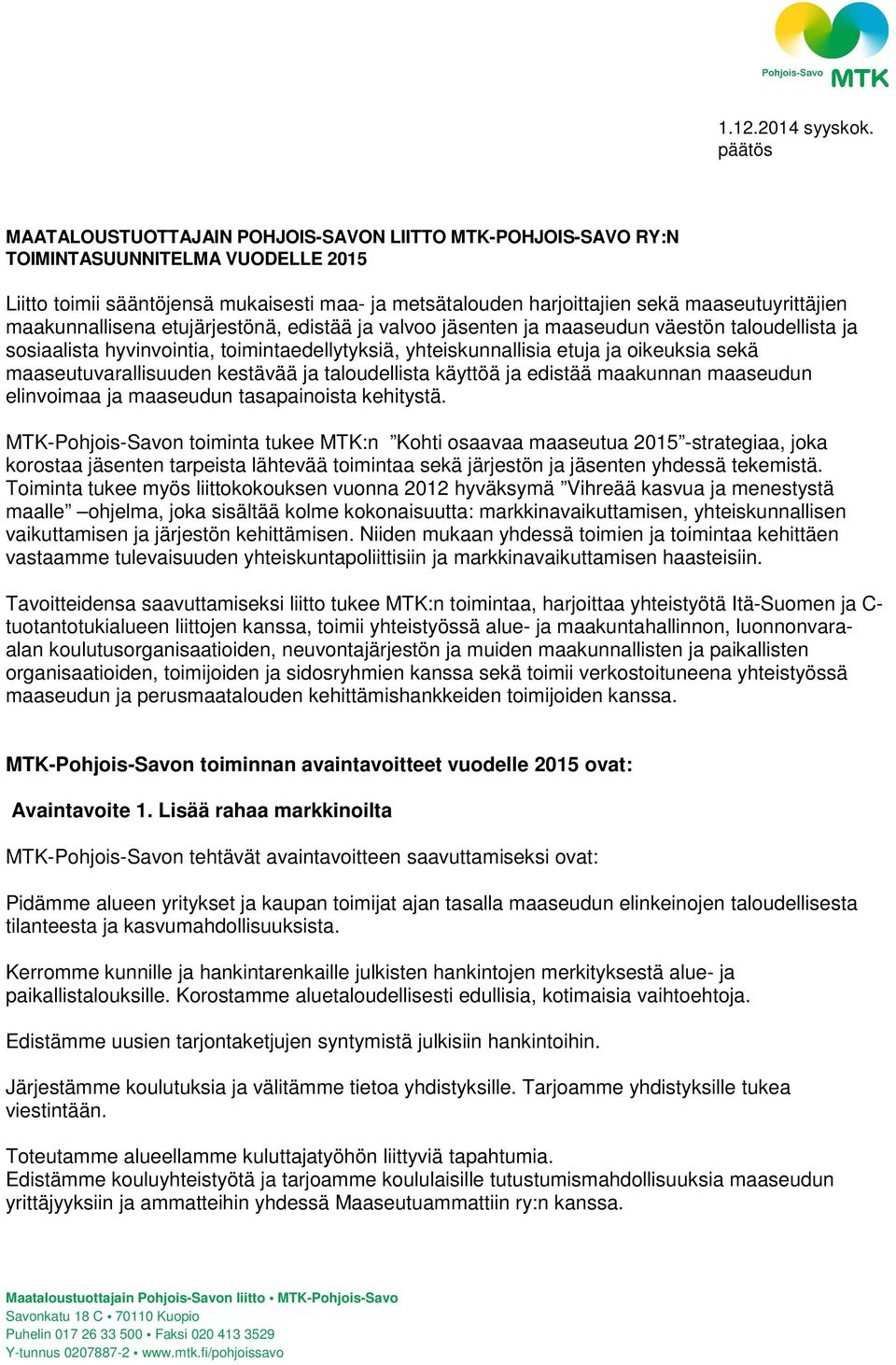 Pohjois-Savo MTK

1.12.2014 syyskok. päätös

MAATALOUSTUOTTAJAIN POHJOIS-SAVON LIITTO MTK-POHJOIS-SAVO RY:N TOIMINTASUUNNITELMA VUODELLE 2015

Liitto toimii sääntöjensä mukaisesti maa- ja metsätalouden harjoittajien sekä maaseutuyrittäjien maakunnallisena etujärjestönä, edistää ja valvoo jäsenten ja maaseudun väestön taloudellista ja sosiaalista hyvinvointia, toimintaedellytyksiä, yhteiskunnallisia etuja ja oikeuksia sekä maaseutuvarallisuuden kestävää ja taloudellista käyttöä ja edistää maakunnan maaseudun elinvoimaa ja maaseudun tasapainoista kehitystä.

MTK-Pohjois-Savon toiminta tukee MTK:n ”Kohti osaavaa maaseutua 2015”-strategiaa, joka korostaa jäsenten tarpeista lähtevää toimintaa sekä järjestön ja jäsenten yhdessä tekemistä. Toiminta tukee myös liittokokouksen vuonna 2012 hyväksymä ”Vihreää kasvua ja menestystä maalle” –ohjelma, joka sisältää kolme kokonaisuutta: markkinavaikuttamisen, yhteiskunnallisen vaikuttamisen ja järjestön kehittämisen. Niiden mukaan yhdessä toimien ja toimintaa kehittäen vastaamme tulevaisuuden yhteiskuntapoliittisiin ja markkinavaikuttamisen haasteisiin.

Tavoitteidensa saavuttamiseksi liitto tukee MTK:n toimintaa, harjoittaa yhteistyötä Itä-Suomen ja C-tuotantotukialueen liittojen kanssa, toimii yhteistyössä alue- ja maakuntahallinnon, luonnonvara-alan koulutusorganisaatioiden, neuvontajärjestön ja muiden maakunnallisten ja paikallisten organisaatioiden, toimijoiden ja sidosryhmien kanssa sekä toimii verkostoituneena yhteistyössä maaseudun ja perusmaatalouden kehittämishankkeiden toimijoiden kanssa.

MTK-Pohjois-Savon toiminnan avaintavoitteet vuodelle 2015 ovat:

Avaintavoite 1. Lisää rahaa markkinoilta

MTK-Pohjois-Savon tehtävät avaintavoitteen saavuttamiseksi ovat:

Pidämme alueen yritykset ja kaupan toimijat ajan tasalla maaseudun elinkeinojen taloudellisesta tilanteesta ja kasvumahdollisuuksista.

Kerromme kunnille ja hankintarenkaille julkisten hankintojen merkityksestä alue- ja paikallistalouksille. Korostamme aluetaloudellisesti edullisia, kotimaisia vaihtoehtoja.

Edistämme uusien tarjontaketjujen syntymistä julkisiin hankintoihin.

Järjestämme koulutuksia ja välitämme tietoa yhdistyksille. Tarjoamme yhdistyksille tukea viestintään.

Toteutamme alueellamme kuluttajatyöhön liittyviä tapahtumia.
Edistämme kouluyhteistyötä ja tarjoamme koululaisille tutustumismahdollisuuksia maaseudun yrittäjyyksiin ja ammatteihin yhdessä Maaseutuammattiin ry:n kanssa.

Maataloustuottajain Pohjois-Savon liitto • MTK-Pohjois-Savo
Savonkatu 18 C • 70110 Kuopio
Puhelin 017 26 33 500 • Faksi 020 413 3529
Y-tunnus 0207887-2 • www.mtk.fi/pohjoissavo